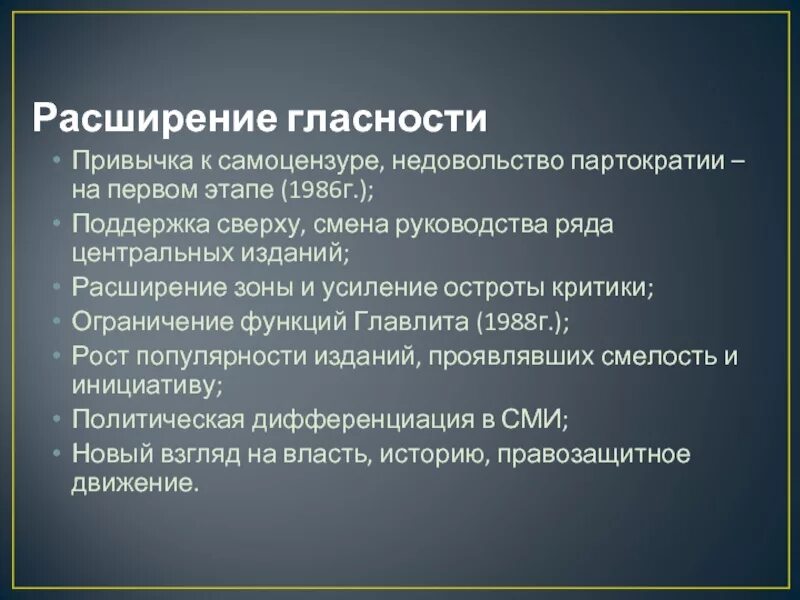 Расширение гласности

• Привычка к самоцензуре, недовольство партократии – на первом этапе (1986г.);
• Поддержка сверху, смена руководства ряда центральных изданий;
• Расширение зоны и усиление остроты критики;
• Ограничение функций Главлита (1988г.);
• Рост популярности изданий, проявлявших смелость и инициативу;
• Политическая дифференциация в СМИ;
• Новый взгляд на власть, историю, правозащитное движение.